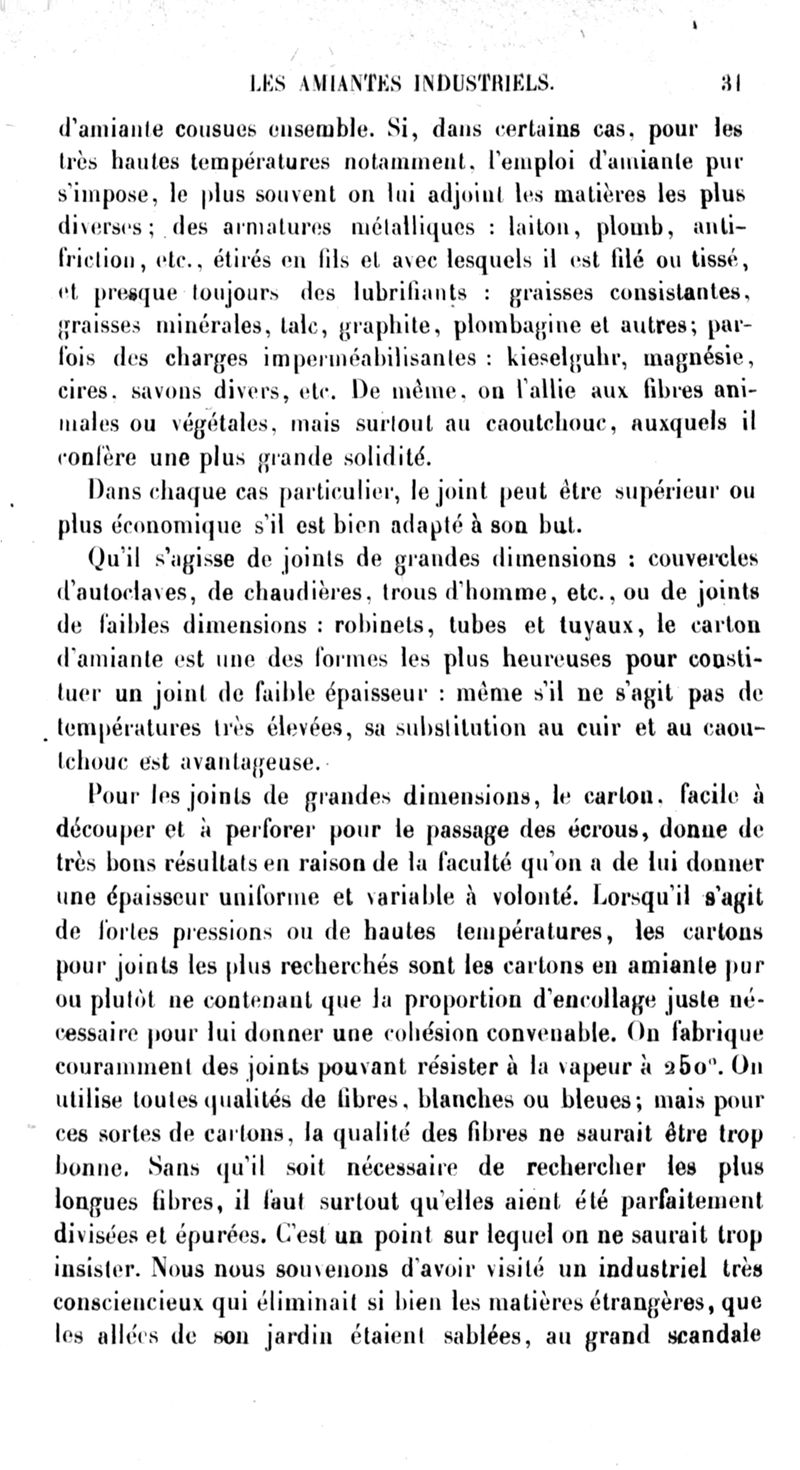 LES AMIANTES INDUSTRIELS. 31

d'amiante cousues ensemble. Si, dans certains cas, pour les très hautes températures notamment, l'emploi d'amiante pur s'impose, le plus souvent on lui adjoint les matières les plus diverses; des armatures métalliques : laiton, plomb, antifriction, etc., étirés en fils et avec lesquels il est filé ou tissé, et presque toujours des lubrifiants : graisses consistantes, graisses minérales, talc, graphite, plombagine et autres; parfois des charges imperméabilisantes : kieselguhr, magnésie, cires, savons divers, etc. De même, on l'allie aux fibres animales ou végétales, mais surtout au caoutchouc, auxquels il confère une plus grande solidité.

Dans chaque cas particulier, le joint peut être supérieur ou plus économique s'il est bien adapté à son but.

Qu'il s'agisse de joints de grandes dimensions : couvercles d'autoclaves, de chaudières, trous d'homme, etc., ou de joints de faibles dimensions : robinets, tubes et tuyaux, le carton d'amiante est une des formes les plus heureuses pour constituer un joint de faible épaisseur : même s'il ne s'agit pas de températures très élevées, sa substitution au cuir et au caoutchouc est avantageuse.

Pour les joints de grandes dimensions, le carton, facile à découper et à perforer pour le passage des écrous, donne de très bons résultats en raison de la faculté qu'on a de lui donner une épaisseur uniforme et variable à volonté. Lorsqu'il s'agit de fortes pressions ou de hautes températures, les cartons pour joints les plus recherchés sont les cartons en amiante pur ou plutôt ne contenant que la proportion d'encollage juste nécessaire pour lui donner une cohésion convenable. On fabrique couramment des joints pouvant résister à la vapeur à 250°. On utilise toutes qualités de fibres, blanches ou bleues; mais pour ces sortes de cartons, la qualité des fibres ne saurait être trop bonne. Sans qu'il soit nécessaire de rechercher les plus longues fibres, il faut surtout qu'elles aient été parfaitement divisées et épurées. C'est un point sur lequel on ne saurait trop insister. Nous nous souvenons d'avoir visité un industriel très consciencieux qui éliminait si bien les matières étrangères, que les allées de son jardin étaient sablées, au grand scandale